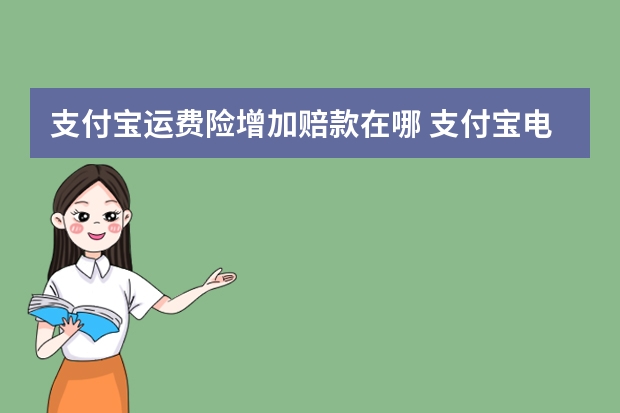 支付宝运费险增加赔款在哪 支付宝电